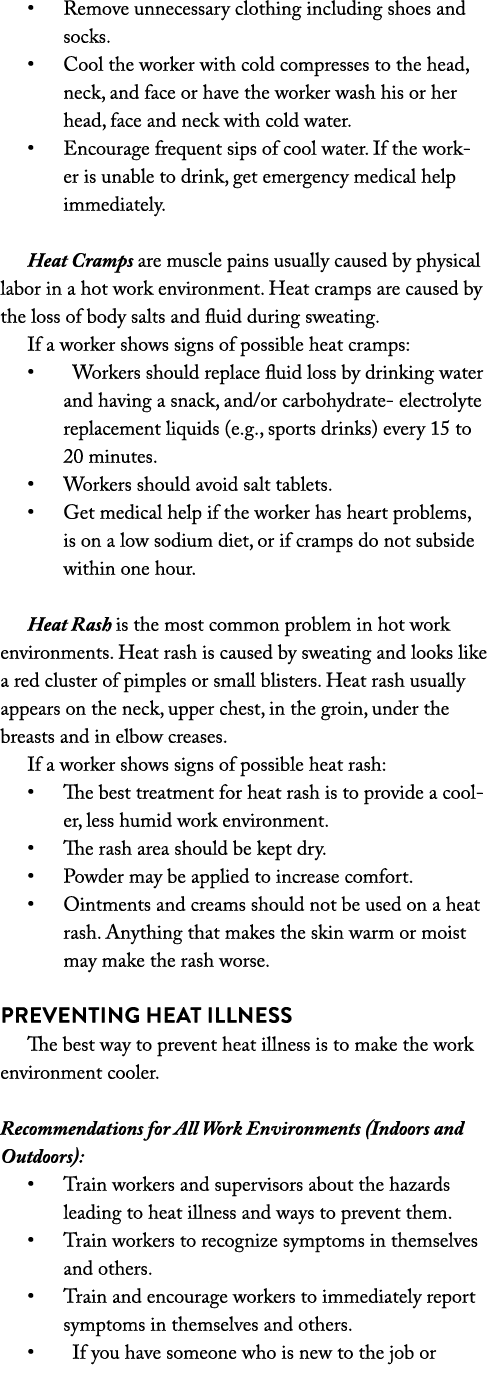 • Remove unnecessary clothing including shoes and socks.
• Cool the worker with cold compresses to the head, neck, and face or have the worker wash his or her head, face and neck with cold water.
• Encourage frequent sips of cool water. If the worker is unable to drink, get emergency medical help immediately.

Heat Cramps are muscle pains usually caused by physical labor in a hot work environment. Heat cramps are caused by the loss of body salts and fluid during sweating.
If a worker shows signs of possible heat cramps:
• Workers should replace fluid loss by drinking water and having a snack, and/or carbohydrate- electrolyte replacement liquids (e.g., sports drinks) every 15 to 20 minutes.
• Workers should avoid salt tablets.
• Get medical help if the worker has heart problems, is on a low sodium diet, or if cramps do not subside within one hour.

Heat Rash is the most common problem in hot work environments. Heat rash is caused by sweating and looks like a red cluster of pimples or small blisters. Heat rash usually appears on the neck, upper chest, in the groin, under the breasts and in elbow creases.
If a worker shows signs of possible heat rash:
• The best treatment for heat rash is to provide a cooler, less humid work environment.
• The rash area should be kept dry.
• Powder may be applied to increase comfort.
• Ointments and creams should not be used on a heat rash. Anything that makes the skin warm or moist may make the rash worse.

PREVENTING HEAT ILLNESS
The best way to prevent heat illness is to make the work environment cooler.

Recommendations for All Work Environments (Indoors and Outdoors):
• Train workers and supervisors about the hazards leading to heat illness and ways to prevent them.
• Train workers to recognize symptoms in themselves and others.
• Train and encourage workers to immediately report symptoms in themselves and others.
• If you have someone who is new to the job or